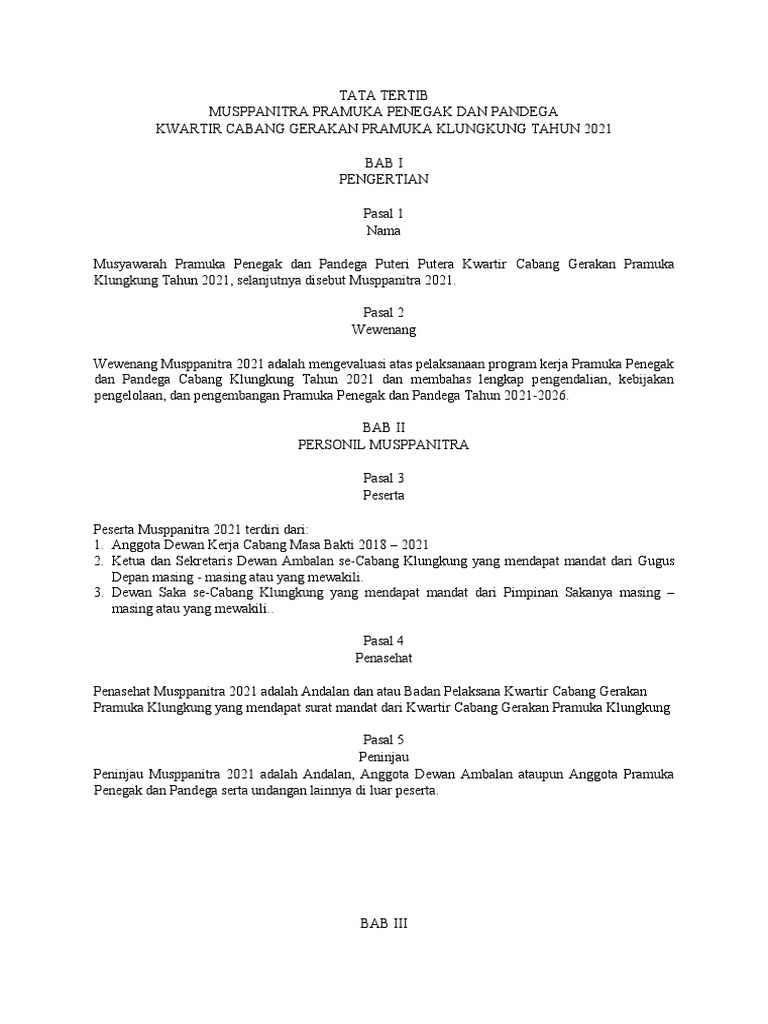 TATA TERTIB
MUSPPANITRA PRAMUKA PENEGAK DAN PANDEGA
KWARTIR CABANG GERAKAN PRAMUKA KLUNGKUNG TAHUN 2021

BAB I
PENGERTIAN

Pasal 1
Nama

Musyawarah Pramuka Penegak dan Pandega Puteri Putera Kwartir Cabang Gerakan Pramuka Klungkung Tahun 2021, selanjutnya disebut Musppanitra 2021.

Pasal 2
Wewenang

Wewenang Musppanitra 2021 adalah mengevaluasi atas pelaksanaan program kerja Pramuka Penegak dan Pandega Cabang Klungkung Tahun 2021 dan membahas lengkap pengendalian, kebijakan pengelolaan, dan pengembangan Pramuka Penegak dan Pandega Tahun 2021-2026.

BAB II
PERSONIL MUSPPANITRA

Pasal 3
Peserta

Peserta Musppanitra 2021 terdiri dari:
1. Anggota Dewan Kerja Cabang Masa Bakti 2018 – 2021
2. Ketua dan Sekretaris Dewan Ambalan se-Cabang Klungkung yang mendapat mandat dari Gugus Depan masing - masing atau yang mewakili.
3. Dewan Saka se-Cabang Klungkung yang mendapat mandat dari Pimpinan Sakanya masing – masing atau yang mewakili..

Pasal 4
Penasehat

Penasehat Musppanitra 2021 adalah Andalan dan atau Badan Pelaksana Kwartir Cabang Gerakan Pramuka Klungkung yang mendapat surat mandat dari Kwartir Cabang Gerakan Pramuka Klungkung

Pasal 5
Peninjau
Peninjau Musppanitra 2021 adalah Andalan, Anggota Dewan Ambalan ataupun Anggota Pramuka Penegak dan Pandega serta undangan lainnya di luar peserta.

BAB III